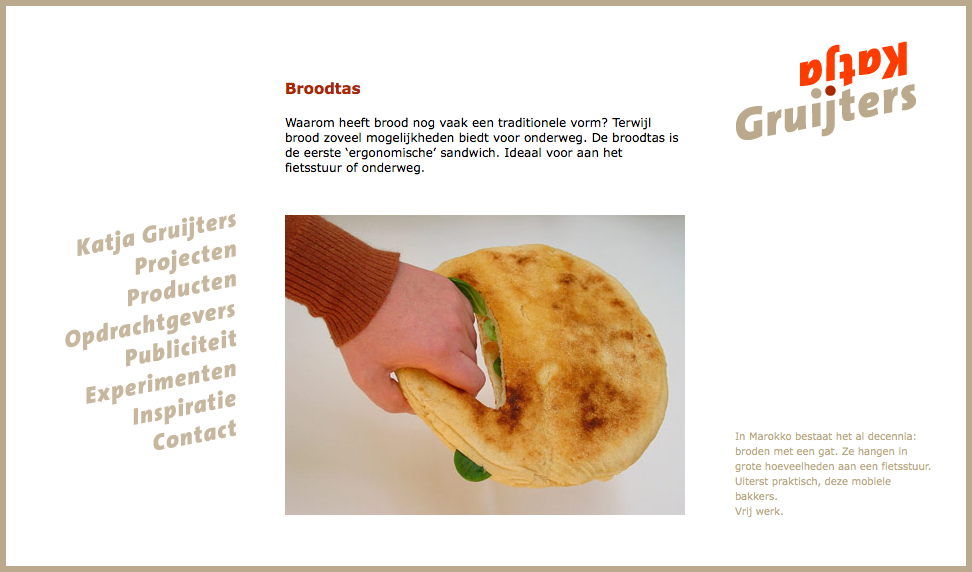 Broodtas

Waarom heeft brood nog vaak een traditionele vorm? Terwijl brood zoveel mogelijkheden biedt voor onderweg. De broodtas is de eerste 'ergonomische' sandwich. Ideaal voor aan het fietsstuur of onderweg.

Katja
Gruijters

Katja Gruijters
Projecten
Producten
Opdrachtgevers
Publiciteit
Experimenten
Inspiratie
Contact

In Marokko bestaat het al decennia: broden met een gat. Ze hangen in grote hoeveelheden aan een fietsstuur. Uiterst praktisch, deze mobiele bakkers.
Vrij werk.